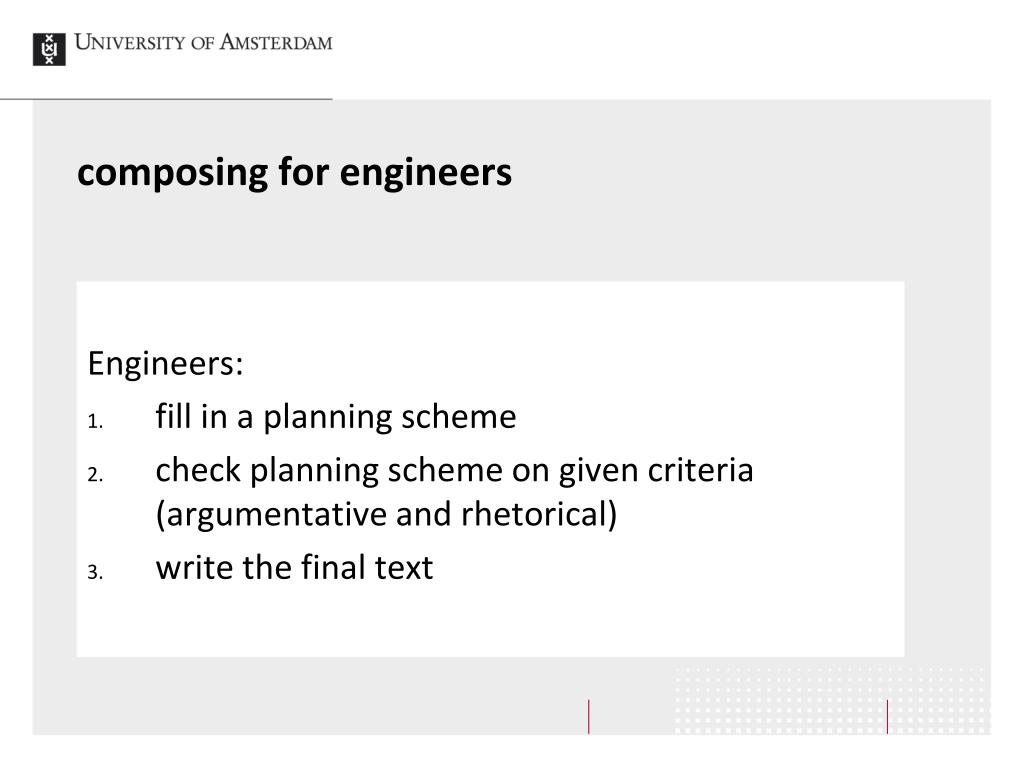 UNIVERSITY OF AMSTERDAM

composing for engineers

Engineers:

1. fill in a planning scheme
2. check planning scheme on given criteria (argumentative and rhetorical)
3. write the final text